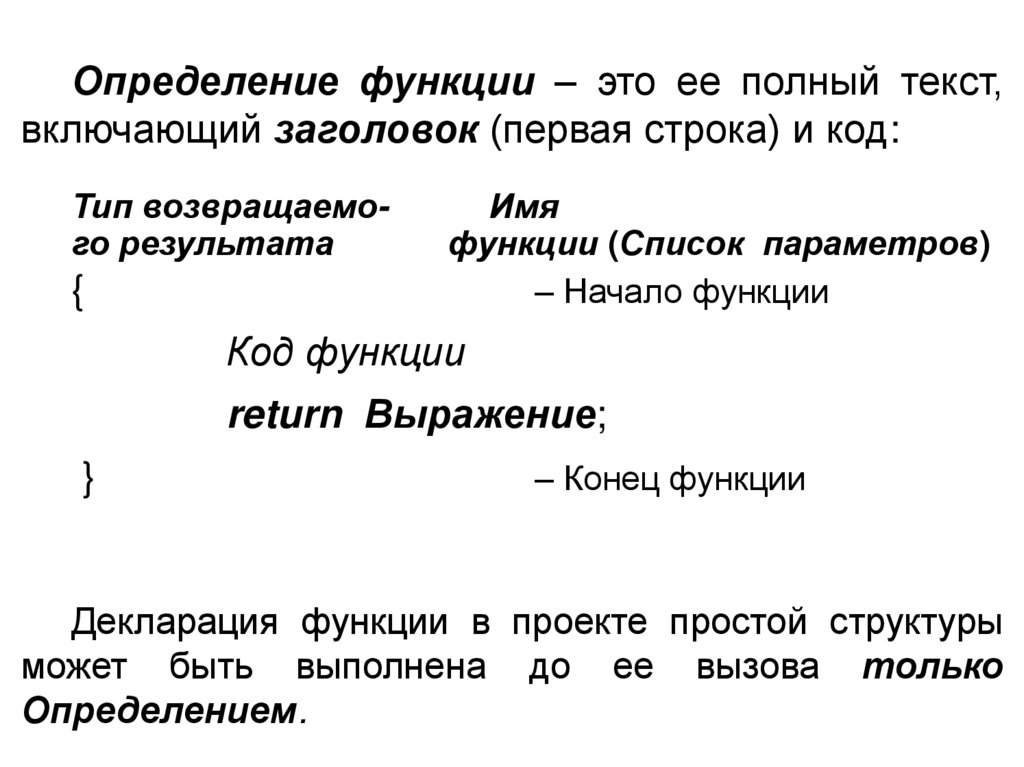 Определение функции – это ее полный текст, включающий заголовок (первая строка) и код:

Тип возвращаемого результата Имя функции (Список параметров)

{ – Начало функции

Код функции

return Выражение;

} – Конец функции

Декларация функции в проекте простой структуры может быть выполнена до ее вызова только Определением.